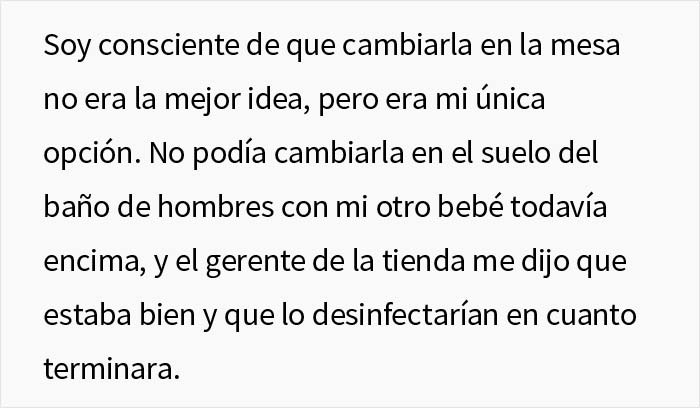 Soy consciente de que cambiarla en la mesa no era la mejor idea, pero era mi única opción. No podía cambiarla en el suelo del baño de hombres con mi otro bebé todavía encima, y el gerente de la tienda me dijo que estaba bien y que lo desinfectarían en cuanto terminara.